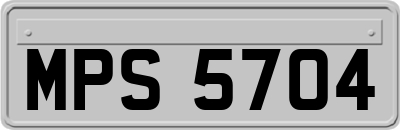 MPS 5704